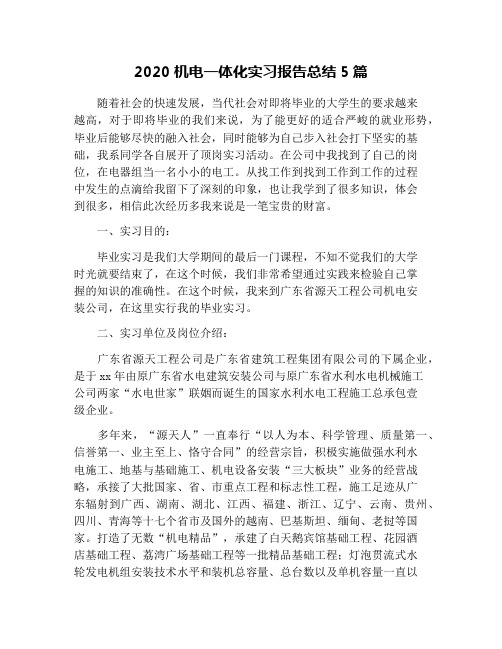 2020 机电一体化实习报告总结 5 篇

随着社会的快速发展，当代社会对即将毕业的大学生的要求越来越高，对于即将毕业的我们来说，为了能更好的适合严峻的就业形势，毕业后能够尽快的融入社会，同时能够为自己步入社会打下坚实的基础，我系同学各自展开了顶岗实习活动。在公司中我找到了自己的岗位，在电器组当一名小小的电工。从找工作到找到工作到工作的过程中发生的点滴给我留下了深刻的印象，也让我学到了很多知识，体会到很多，相信此次经历多我来说是一笔宝贵的财富。

一、实习目的：

毕业实习是我们大学期间的最后一门课程，不知不觉我们的大学时光就要结束了，在这个时候，我们非常希望通过实践来检验自己掌握的知识的准确性。在这个时候，我来到广东省源天工程公司机电安装公司，在这里实行我的毕业实习。

二、实习单位及岗位介绍：

广东省源天工程公司是广东省建筑工程集团有限公司的下属企业，是于 xx 年由原广东省水电建筑安装公司与原广东省水利水电机械施工公司两家“水电世家”联姻而诞生的国家水利水电工程施工总承包壹级企业。

多年来，“源天人”一直奉行“以人为本、科学管理、质量第一、信誉第一、业主至上、恪守合同”的经营宗旨，积极实施做强水利水电施工、地基与基础施工、机电设备安装“三大板块”业务的经营战略，承接了大批国家、省、市重点工程和标志性工程，施工足迹从广东辐射到广西、湖南、湖北、江西、福建、浙江、辽宁、云南、贵州、四川、青海等十七个省市及国外的越南、巴基斯坦、缅甸、老挝等国家。打造了无数“机电精品”，承建了白天鹅宾馆基础工程、花园酒店基础工程、荔湾广场基础工程等一批精品基础工程；灯泡贯流式水轮发电机组安装技术水平和装机总容量、总台数以及单机容量一直以